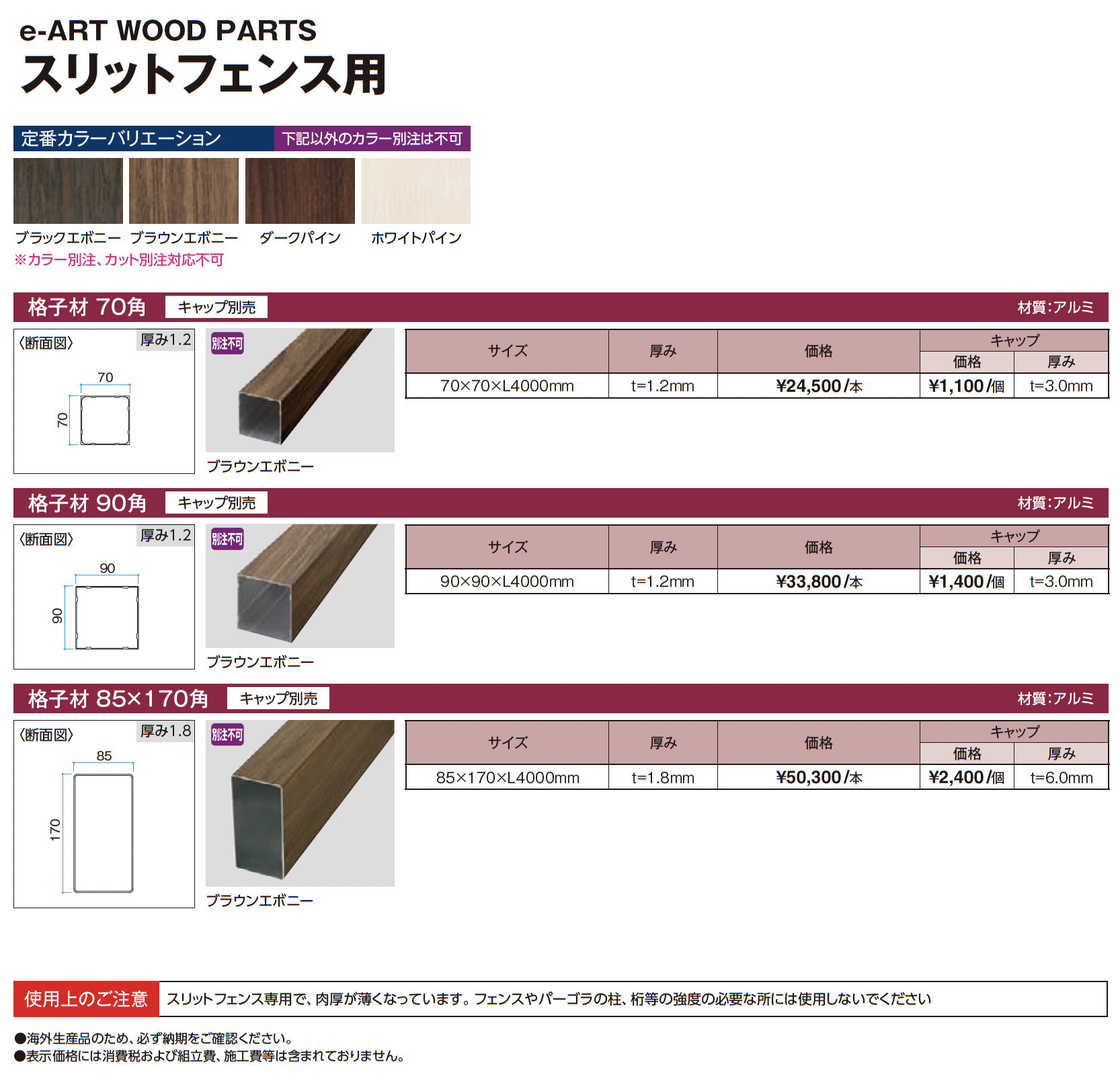 e-ART WOOD PARTS
スリットフェンス用

定番カラーバリエーション　下記以外のカラー別注は不可

ブラックエボニー　ブラウンエボニー　ダークパイン　ホワイトパイン
※カラー別注、カット別注対応不可

格子材 70角　キャップ別売　材質:アルミ

〈断面図〉 厚み1.2
70
70

別注不可
ブラウンエボニー

| サイズ | 厚み | 価格 | キャップ 価格 | キャップ 厚み |
|---|---|---|---|---|
| 70×70×L4000mm | t=1.2mm | ¥24,500/本 | ¥1,100/個 | t=3.0mm |

格子材 90角　キャップ別売　材質:アルミ

〈断面図〉 厚み1.2
90
90

別注不可
ブラウンエボニー

| サイズ | 厚み | 価格 | キャップ 価格 | キャップ 厚み |
|---|---|---|---|---|
| 90×90×L4000mm | t=1.2mm | ¥33,800/本 | ¥1,400/個 | t=3.0mm |

格子材 85×170角　キャップ別売　材質:アルミ

〈断面図〉 厚み1.8
85
170

別注不可
ブラウンエボニー

| サイズ | 厚み | 価格 | キャップ 価格 | キャップ 厚み |
|---|---|---|---|---|
| 85×170×L4000mm | t=1.8mm | ¥50,300/本 | ¥2,400/個 | t=6.0mm |

使用上のご注意　スリットフェンス専用で、肉厚が薄くなっています。フェンスやパーゴラの柱、桁等の強度の必要な所には使用しないでください

●海外生産品のため、必ず納期をご確認ください。
●表示価格には消費税および組立費、施工費等は含まれておりません。